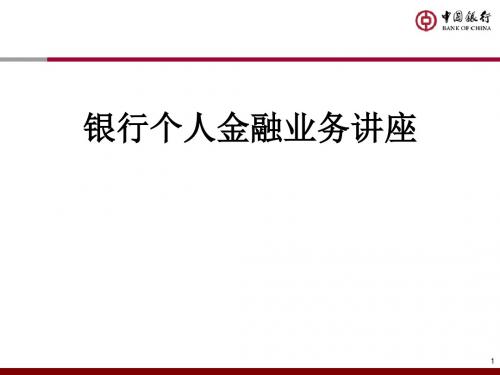 中国银行
BANK OF CHINA

银行个人金融业务讲座

1